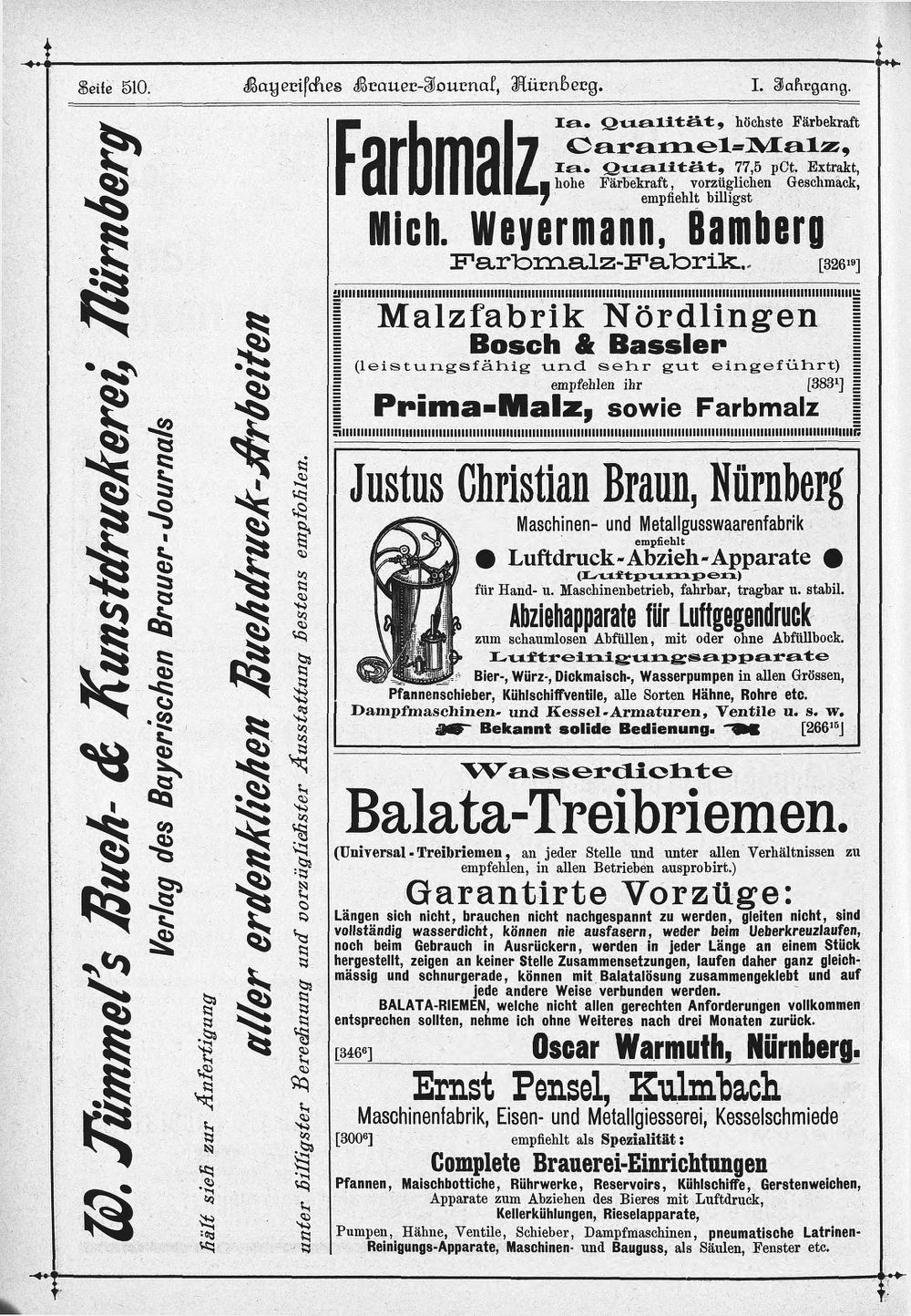 Seite 510. Bayerisches Brauer-Journal, Nürnberg. I. Jahrgang.

W. Tümmel's Buch- & Kunstdruckerei, Nürnberg

Verlag des Bayerischen Brauer-Journals

hält sich zur Anfertigung

aller erdenklichen Buchdruck-Arbeiten

unter billigster Berechnung und vorzüglichster Ausstattung bestens empfohlen.

Farbmalz, Ia. Qualität, höchste Färbekraft Caramel-Malz, Ia. Qualität, 77,5 pCt. Extrakt, hohe Färbekraft, vorzüglichen Geschmack, empfiehlt billigst

Mich. Weyermann, Bamberg

Farbmalz-Fabrik. [326$^{19}$]

Malzfabrik Nördlingen

Bosch & Bassler

(leistungsfähig und sehr gut eingeführt) empfehlen ihr [383$^{1}$]

Prima-Malz, sowie Farbmalz

Justus Christian Braun, Nürnberg

Maschinen- und Metallgusswaarenfabrik

empfiehlt

• Luftdruck-Abzieh-Apparate •

(Luftpumpen)

für Hand- u. Maschinenbetrieb, fahrbar, tragbar u. stabil.

Abziehapparate für Luftgegendruck

zum schaumlosen Abfüllen, mit oder ohne Abfüllbock.

Luftreinigungsapparate

Bier-, Würz-, Dickmaisch-, Wasserpumpen in allen Grössen, Pfannenschieber, Kühlschiffventile, alle Sorten Hähne, Rohre etc.

Dampfmaschinen- und Kessel-Armaturen, Ventile u. s. w.

Bekannt solide Bedienung. [266$^{15}$]

Wasserdichte

Balata-Treibriemen.

(Universal-Treibriemen, an jeder Stelle und unter allen Verhältnissen zu empfehlen, in allen Betrieben ausprobirt.)

Garantirte Vorzüge:

Längen sich nicht, brauchen nicht nachgespannt zu werden, gleiten nicht, sind vollständig wasserdicht, können nie ausfasern, weder beim Ueberkreuzlaufen, noch beim Gebrauch in Ausrückern, werden in jeder Länge an einem Stück hergestellt, zeigen an keiner Stelle Zusammensetzungen, laufen daher ganz gleichmässig und schnurgerade, können mit Balatalösung zusammengeklebt und auf jede andere Weise verbunden werden.

BALATA-RIEMEN, welche nicht allen gerechten Anforderungen vollkommen entsprechen sollten, nehme ich ohne Weiteres nach drei Monaten zurück.

[346$^{6}$] Oscar Warmuth, Nürnberg.

Ernst Pensel, Kulmbach

Maschinenfabrik, Eisen- und Metallgiesserei, Kesselschmiede

[300$^{6}$] empfiehlt als Spezialität:

Complete Brauerei-Einrichtungen

Pfannen, Maischbottiche, Rührwerke, Reservoirs, Kühlschiffe, Gerstenweichen, Apparate zum Abziehen des Bieres mit Luftdruck, Kellerkühlungen, Rieselapparate, Pumpen, Hähne, Ventile, Schieber, Dampfmaschinen, pneumatische Latrinen-Reinigungs-Apparate, Maschinen- und Bauguss, als Säulen, Fenster etc.